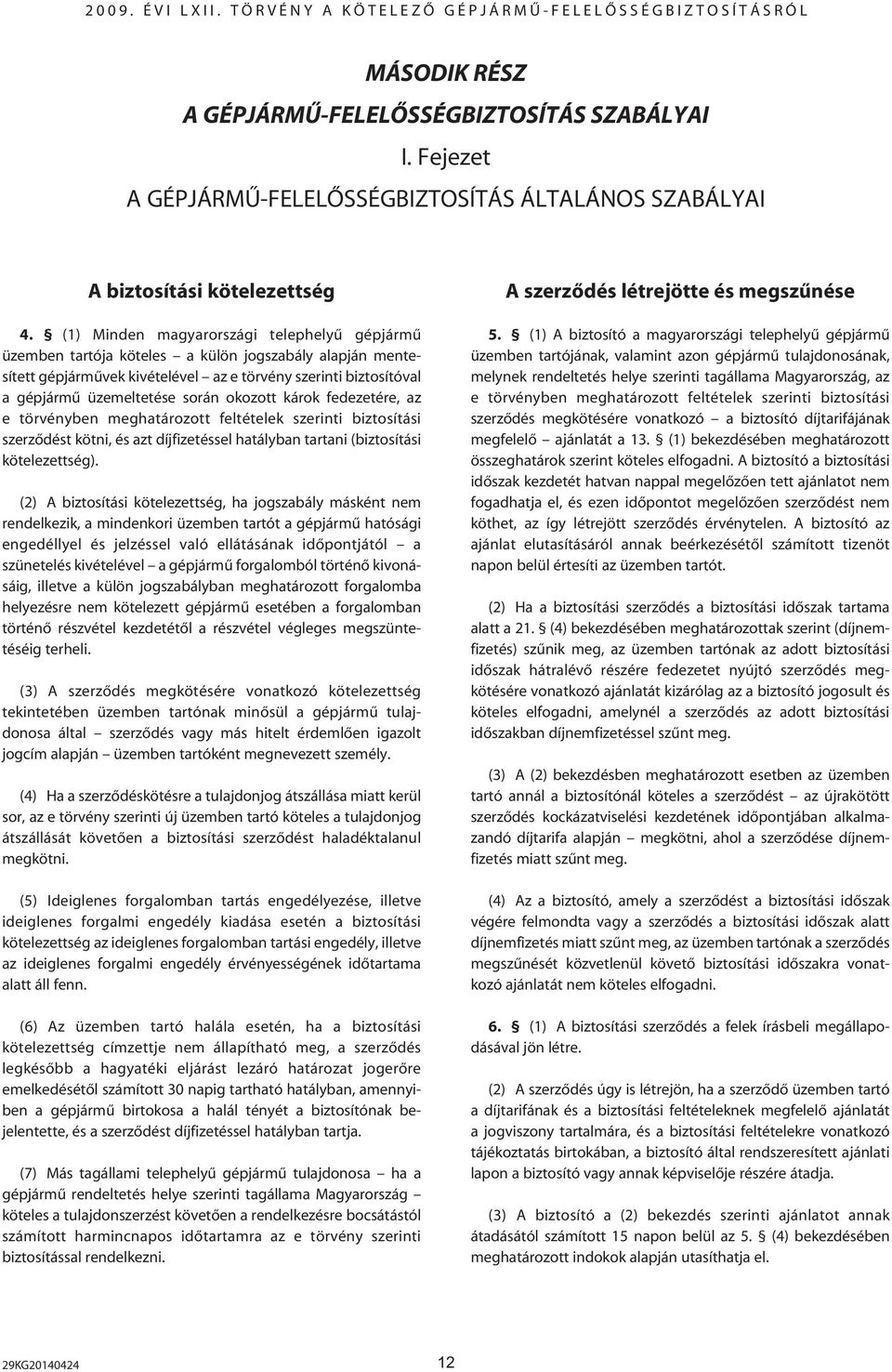 2009. ÉVI LXII. TÖRVÉNY A KÖTELEZŐ GÉPJÁRMŰ-FELELŐSSÉGBIZTOSÍTÁSRÓL

MÁSODIK RÉSZ
A GÉPJÁRMŰ-FELELŐSSÉGBIZTOSÍTÁS SZABÁLYAI
I. Fejezet
A GÉPJÁRMŰ-FELELŐSSÉGBIZTOSÍTÁS ÁLTALÁNOS SZABÁLYAI

A biztosítási kötelezettség

4. § (1) Minden magyarországi telephelyű gépjármű üzemben tartója köteles – a külön jogszabály alapján mentesített gépjárművek kivételével – az e törvény szerinti biztosítóval a gépjármű üzemeltetése során okozott károk fedezetére, az e törvényben meghatározott feltételek szerinti biztosítási szerződést kötni, és azt díjfizetéssel hatályban tartani (biztosítási kötelezettség).

(2) A biztosítási kötelezettség, ha jogszabály másként nem rendelkezik, a mindenkori üzemben tartót a gépjármű hatósági engedéllyel és jelzéssel való ellátásának időpontjától – a szünetelés kivételével – a gépjármű forgalomból történő kivonásáig, illetve a külön jogszabályban meghatározott forgalomba helyezésre nem kötelezett gépjármű esetében a forgalomban történő részvétel kezdetétől a részvétel végleges megszüntetéséig terheli.

(3) A szerződés megkötésére vonatkozó kötelezettség tekintetében üzemben tartónak minősül a gépjármű tulajdonosa által – szerződés vagy más hitelt érdemlően igazolt jogcím alapján – üzemben tartóként megnevezett személy.

(4) Ha a szerződéskötésre a tulajdonjog átszállása miatt kerül sor, az e törvény szerinti új üzemben tartó köteles a tulajdonjog átszállását követően a biztosítási szerződést haladéktalanul megkötni.

(5) Ideiglenes forgalomban tartás engedélyezése, illetve ideiglenes forgalmi engedély kiadása esetén a biztosítási kötelezettség az ideiglenes forgalomban tartási engedély, illetve az ideiglenes forgalmi engedély érvényességének időtartama alatt áll fenn.

(6) Az üzemben tartó halála esetén, ha a biztosítási kötelezettség címzettje nem állapítható meg, a szerződés legkésőbb a hagyatéki eljárást lezáró határozat jogerőre emelkedésétől számított 30 napig tartható hatályban, amennyiben a gépjármű birtokosa a halál tényét a biztosítónak bejelentette, és a szerződést díjfizetéssel hatályban tartja.

(7) Más tagállami telephelyű gépjármű tulajdonosa – ha a gépjármű rendeltetés helye szerinti tagállama Magyarország – köteles a tulajdonszerzést követően a rendelkezésre bocsátástól számított harmincnapos időtartamra az e törvény szerinti biztosítással rendelkezni.

A szerződés létrejötte és megszűnése

5. § (1) A biztosító a magyarországi telephelyű gépjármű üzemben tartójának, valamint azon gépjármű tulajdonosának, melynek rendeltetés helye szerinti tagállama Magyarország, az e törvényben meghatározott feltételek szerinti biztosítási szerződés megkötésére vonatkozó – a biztosító díjtarifájának megfelelő – ajánlatát a 13. § (1) bekezdésében meghatározott összeghatárok szerint köteles elfogadni. A biztosító a biztosítási időszak kezdetét hatvan nappal megelőzően tett ajánlatot nem fogadhatja el, és ezen időpontot megelőzően szerződést nem köthet, az így létrejött szerződés érvénytelen. A biztosító az ajánlat elutasításáról annak beérkezésétől számított tizenöt napon belül értesíti az üzemben tartót.

(2) Ha a biztosítási szerződés a biztosítási időszak tartama alatt a 21. § (4) bekezdésében meghatározottak szerint (díjnemfizetés) szűnik meg, az üzemben tartónak az adott biztosítási időszak hátralévő részére fedezetet nyújtó szerződés megkötésére vonatkozó ajánlatát kizárólag az a biztosító jogosult és köteles elfogadni, amelynél a szerződés az adott biztosítási időszakban díjnemfizetéssel szűnt meg.

(3) A (2) bekezdésben meghatározott esetben az üzemben tartó annál a biztosítónál köteles a szerződést – az újrakötött szerződés kockázatviselési kezdetének időpontjában alkalmazandó díjtarifa alapján – megkötni, ahol a szerződése díjnemfizetés miatt szűnt meg.

(4) Az a biztosító, amely a szerződést a biztosítási időszak végére felmondta vagy a szerződés a biztosítási időszak alatt díjnemfizetés miatt szűnt meg, az üzemben tartónak a szerződés megszűnését közvetlenül követő biztosítási időszakra vonatkozó ajánlatát nem köteles elfogadni.

6. § (1) A biztosítási szerződés a felek írásbeli megállapodásával jön létre.

(2) A szerződés úgy is létrejön, ha a szerződő üzemben tartó a díjtarifának és a biztosítási feltételeknek megfelelő ajánlatát a jogviszony tartalmára, és a biztosítási feltételekre vonatkozó tájékoztatás birtokában, a biztosító által rendszeresített ajánlati lapon a biztosító vagy annak képviselője részére átadja.

(3) A biztosító a (2) bekezdés szerinti ajánlatot annak átadásától számított 15 napon belül az 5. § (4) bekezdésében meghatározott indokok alapján utasíthatja el.

29KG20140424 12